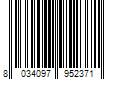 8 034097 952371